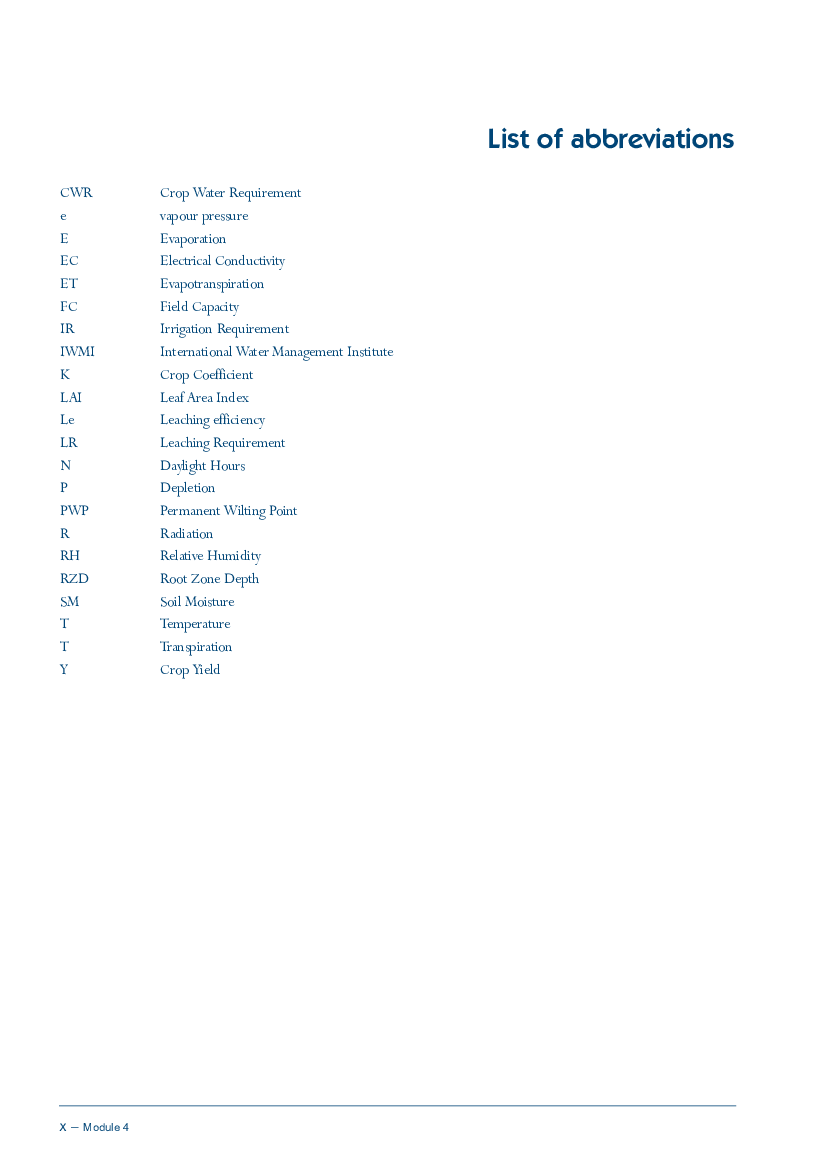 List of abbreviations

| | |
|---|---|
| CWR | Crop Water Requirement |
| e | vapour pressure |
| E | Evaporation |
| EC | Electrical Conductivity |
| ET | Evapotranspiration |
| FC | Field Capacity |
| IR | Irrigation Requirement |
| IWMI | International Water Management Institute |
| K | Crop Coefficient |
| LAI | Leaf Area Index |
| Le | Leaching efficiency |
| LR | Leaching Requirement |
| N | Daylight Hours |
| P | Depletion |
| PWP | Permanent Wilting Point |
| R | Radiation |
| RH | Relative Humidity |
| RZD | Root Zone Depth |
| SM | Soil Moisture |
| T | Temperature |
| T | Transpiration |
| Y | Crop Yield |

X — Module 4